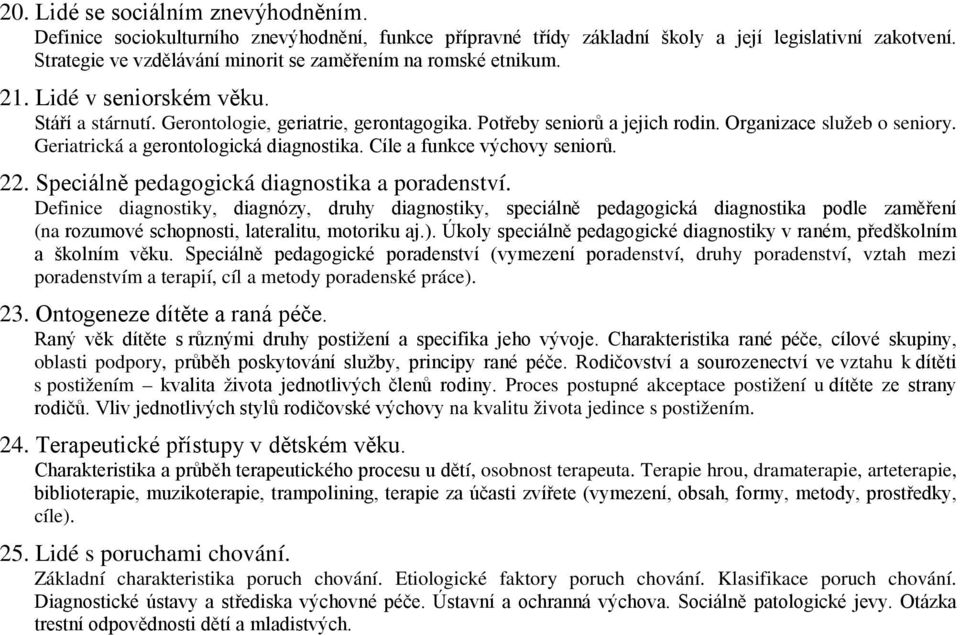 20. Lidé se sociálním znevýhodněním.
Definice sociokulturního znevýhodnění, funkce přípravné třídy základní školy a její legislativní zakotvení. Strategie ve vzdělávání minorit se zaměřením na romské etnikum.

21. Lidé v seniorském věku.
Stáří a stárnutí. Gerontologie, geriatrie, gerontagogika. Potřeby seniorů a jejich rodin. Organizace služeb o seniory. Geriatrická a gerontologická diagnostika. Cíle a funkce výchovy seniorů.

22. Speciálně pedagogická diagnostika a poradenství.
Definice diagnostiky, diagnózy, druhy diagnostiky, speciálně pedagogická diagnostika podle zaměření (na rozumové schopnosti, lateralitu, motoriku aj.). Úkoly speciálně pedagogické diagnostiky v raném, předškolním a školním věku. Speciálně pedagogické poradenství (vymezení poradenství, druhy poradenství, vztah mezi poradenstvím a terapií, cíl a metody poradenské práce).

23. Ontogeneze dítěte a raná péče.
Raný věk dítěte s různými druhy postižení a specifika jeho vývoje. Charakteristika rané péče, cílové skupiny, oblasti podpory, průběh poskytování služby, principy rané péče. Rodičovství a sourozenectví ve vztahu k dítěti s postižením – kvalita života jednotlivých členů rodiny. Proces postupné akceptace postižení u dítěte ze strany rodičů. Vliv jednotlivých stylů rodičovské výchovy na kvalitu života jedince s postižením.

24. Terapeutické přístupy v dětském věku.
Charakteristika a průběh terapeutického procesu u dětí, osobnost terapeuta. Terapie hrou, dramaterapie, arteterapie, biblioterapie, muzikoterapie, trampolining, terapie za účasti zvířete (vymezení, obsah, formy, metody, prostředky, cíle).

25. Lidé s poruchami chování.
Základní charakteristika poruch chování. Etiologické faktory poruch chování. Klasifikace poruch chování. Diagnostické ústavy a střediska výchovné péče. Ústavní a ochranná výchova. Sociálně patologické jevy. Otázka trestní odpovědnosti dětí a mladistvých.